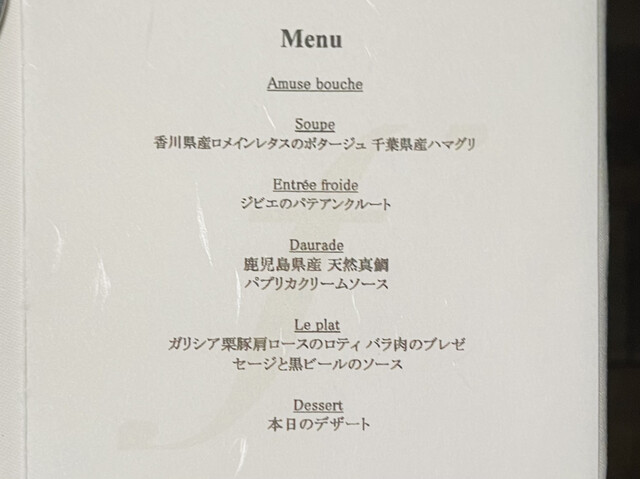 Menu

Amuse bouche

Soupe
香川県産ロメインレタスのポタージュ 千葉県産ハマグリ

Entrée froide
ジビエのパテアンクルート

Daurade
鹿児島県産 天然真鯛
パプリカクリームソース

Le plat
ガリシア栗豚肩ロースのロティ バラ肉のブレゼ
セージと黒ビールのソース

Dessert
本日のデザート